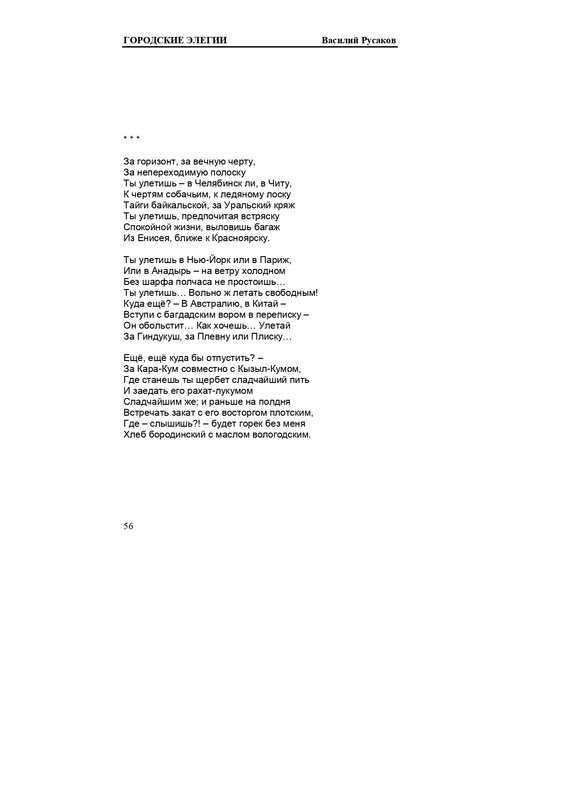 ГОРОДСКИЕ ЭЛЕГИИ Василий Русаков

* * *

За горизонт, за вечную черту,
За непереходимую полоску
Ты улетишь – в Челябинск ли, в Читу,
К чертям собачьим, к ледяному лоску
Тайги байкальской, за Уральский кряж
Ты улетишь, предпочитая встряску
Спокойной жизни, выловишь багаж
Из Енисея, ближе к Красноярску.

Ты улетишь в Нью-Йорк или в Париж,
Или в Анадырь – на ветру холодном
Без шарфа полчаса не простоишь…
Ты улетишь… Вольно ж летать свободным!
Куда ещё? – В Австралию, в Китай –
Вступи с багдадским вором в переписку –
Он обольстит… Как хочешь… Улетай
За Гиндукуш, за Плевну или Плиску…

Ещё, ещё куда бы отпустить? –
За Кара-Кум совместно с Кызыл-Кумом,
Где станешь ты щербет сладчайший пить
И заедать его рахат-лукумом
Сладчайшим же; и раньше на полдня
Встречать закат с его восторгом плотским,
Где – слышишь?! – будет горек без меня
Хлеб бородинский с маслом вологодским.

56